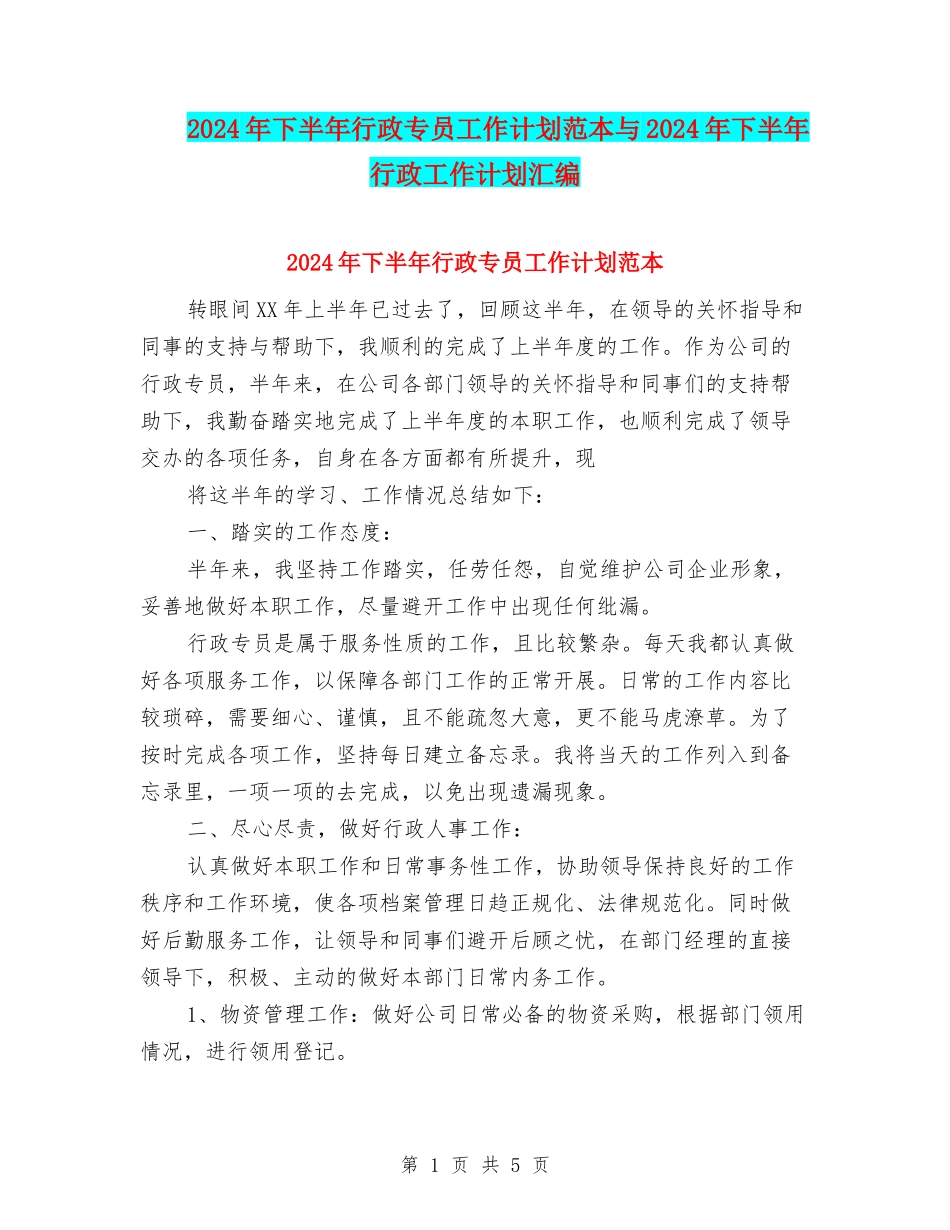 2024年下半年行政专员工作计划范本与2024年下半年行政工作计划汇编

2024年下半年行政专员工作计划范本

转眼间XX年上半年已过去了，回顾这半年，在领导的关怀指导和同事的支持与帮助下，我顺利的完成了上半年度的工作。作为公司的行政专员，半年来，在公司各部门领导的关怀指导和同事们的支持帮助下，我勤奋踏实地完成了上半年度的本职工作，也顺利完成了领导交办的各项任务，自身在各方面都有所提升，现

将这半年的学习、工作情况总结如下：

一、踏实的工作态度：

半年来，我坚持工作踏实，任劳任怨，自觉维护公司企业形象，妥善地做好本职工作，尽量避开工作中出现任何纰漏。

行政专员是属于服务性质的工作，且比较繁杂。每天我都认真做好各项服务工作，以保障各部门工作的正常开展。日常的工作内容比较琐碎，需要细心、谨慎，且不能疏忽大意，更不能马虎潦草。为了按时完成各项工作，坚持每日建立备忘录。我将当天的工作列入到备忘录里，一项一项的去完成，以免出现遗漏现象。

二、尽心尽责，做好行政人事工作：

认真做好本职工作和日常事务性工作，协助领导保持良好的工作秩序和工作环境，使各项档案管理日趋正规化、法律规范化。同时做好后勤服务工作，让领导和同事们避开后顾之忧，在部门经理的直接领导下，积极、主动的做好本部门日常内务工作。

1、物资管理工作：做好公司日常必备的物资采购，根据部门领用情况，进行领用登记。

第 1 页 共 5 页